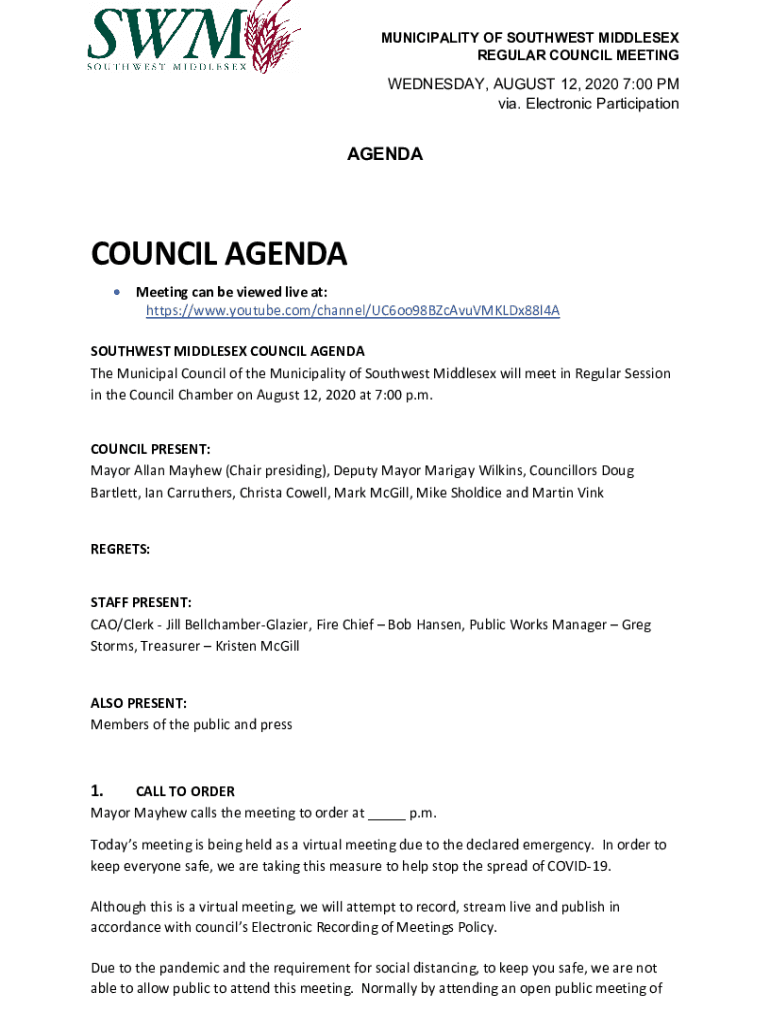 SWM
SOUTHWEST MIDDLESEX

MUNICIPALITY OF SOUTHWEST MIDDLESEX
REGULAR COUNCIL MEETING

WEDNESDAY, AUGUST 12, 2020 7:00 PM
via. Electronic Participation

AGENDA

COUNCIL AGENDA

• Meeting can be viewed live at:
https://www.youtube.com/channel/UC6oo98BZcAvuVMKLDx88l4A

SOUTHWEST MIDDLESEX COUNCIL AGENDA
The Municipal Council of the Municipality of Southwest Middlesex will meet in Regular Session in the Council Chamber on August 12, 2020 at 7:00 p.m.

COUNCIL PRESENT:
Mayor Allan Mayhew (Chair presiding), Deputy Mayor Marigay Wilkins, Councillors Doug Bartlett, Ian Carruthers, Christa Cowell, Mark McGill, Mike Sholdice and Martin Vink

REGRETS:

STAFF PRESENT:
CAO/Clerk - Jill Bellchamber-Glazier, Fire Chief – Bob Hansen, Public Works Manager – Greg Storms, Treasurer – Kristen McGill

ALSO PRESENT:
Members of the public and press

1. CALL TO ORDER
Mayor Mayhew calls the meeting to order at _____ p.m.

Today's meeting is being held as a virtual meeting due to the declared emergency. In order to keep everyone safe, we are taking this measure to help stop the spread of COVID-19.

Although this is a virtual meeting, we will attempt to record, stream live and publish in accordance with council's Electronic Recording of Meetings Policy.

Due to the pandemic and the requirement for social distancing, to keep you safe, we are not able to allow public to attend this meeting. Normally by attending an open public meeting of